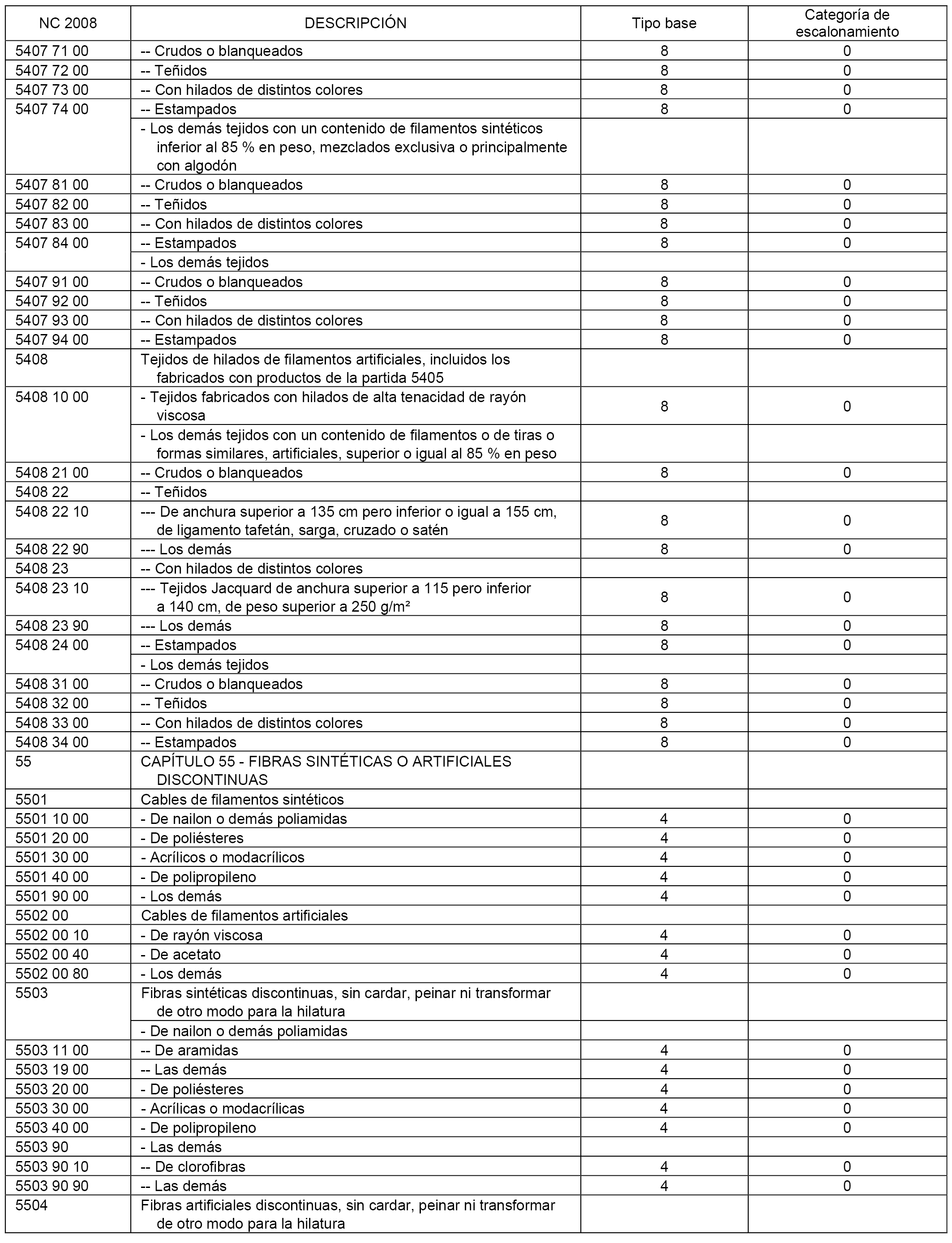 | NC 2008 | DESCRIPCIÓN | Tipo base | Categoría de escalonamiento |
|---|---|---|---|
| 5407 71 00 | -- Crudos o blanqueados | 8 | 0 |
| 5407 72 00 | -- Teñidos | 8 | 0 |
| 5407 73 00 | -- Con hilados de distintos colores | 8 | 0 |
| 5407 74 00 | -- Estampados | 8 | 0 |
| | - Los demás tejidos con un contenido de filamentos sintéticos inferior al 85 % en peso, mezclados exclusiva o principalmente con algodón | | |
| 5407 81 00 | -- Crudos o blanqueados | 8 | 0 |
| 5407 82 00 | -- Teñidos | 8 | 0 |
| 5407 83 00 | -- Con hilados de distintos colores | 8 | 0 |
| 5407 84 00 | -- Estampados | 8 | 0 |
| | - Los demás tejidos | | |
| 5407 91 00 | -- Crudos o blanqueados | 8 | 0 |
| 5407 92 00 | -- Teñidos | 8 | 0 |
| 5407 93 00 | -- Con hilados de distintos colores | 8 | 0 |
| 5407 94 00 | -- Estampados | 8 | 0 |
| 5408 | Tejidos de hilados de filamentos artificiales, incluidos los fabricados con productos de la partida 5405 | | |
| 5408 10 00 | - Tejidos fabricados con hilados de alta tenacidad de rayón viscosa | 8 | 0 |
| | - Los demás tejidos con un contenido de filamentos o de tiras o formas similares, artificiales, superior o igual al 85 % en peso | | |
| 5408 21 00 | -- Crudos o blanqueados | 8 | 0 |
| 5408 22 | -- Teñidos | | |
| 5408 22 10 | --- De anchura superior a 135 cm pero inferior o igual a 155 cm, de ligamento tafetán, sarga, cruzado o satén | 8 | 0 |
| 5408 22 90 | --- Los demás | 8 | 0 |
| 5408 23 | -- Con hilados de distintos colores | | |
| 5408 23 10 | --- Tejidos Jacquard de anchura superior a 115 pero inferior a 140 cm, de peso superior a 250 g/m² | 8 | 0 |
| 5408 23 90 | --- Los demás | 8 | 0 |
| 5408 24 00 | -- Estampados | 8 | 0 |
| | - Los demás tejidos | | |
| 5408 31 00 | -- Crudos o blanqueados | 8 | 0 |
| 5408 32 00 | -- Teñidos | 8 | 0 |
| 5408 33 00 | -- Con hilados de distintos colores | 8 | 0 |
| 5408 34 00 | -- Estampados | 8 | 0 |
| 55 | CAPÍTULO 55 - FIBRAS SINTÉTICAS O ARTIFICIALES DISCONTINUAS | | |
| 5501 | Cables de filamentos sintéticos | | |
| 5501 10 00 | - De nailon o demás poliamidas | 4 | 0 |
| 5501 20 00 | - De poliésteres | 4 | 0 |
| 5501 30 00 | - Acrílicos o modacrílicos | 4 | 0 |
| 5501 40 00 | - De polipropileno | 4 | 0 |
| 5501 90 00 | - Los demás | 4 | 0 |
| 5502 00 | Cables de filamentos artificiales | | |
| 5502 00 10 | - De rayón viscosa | 4 | 0 |
| 5502 00 40 | - De acetato | 4 | 0 |
| 5502 00 80 | - Los demás | 4 | 0 |
| 5503 | Fibras sintéticas discontinuas, sin cardar, peinar ni transformar de otro modo para la hilatura | | |
| | - De nailon o demás poliamidas | | |
| 5503 11 00 | -- De aramidas | 4 | 0 |
| 5503 19 00 | -- Las demás | 4 | 0 |
| 5503 20 00 | - De poliésteres | 4 | 0 |
| 5503 30 00 | - Acrílicas o modacrílicas | 4 | 0 |
| 5503 40 00 | - De polipropileno | 4 | 0 |
| 5503 90 | - Las demás | | |
| 5503 90 10 | -- De clorofibras | 4 | 0 |
| 5503 90 90 | -- Las demás | 4 | 0 |
| 5504 | Fibras artificiales discontinuas, sin cardar, peinar ni transformar de otro modo para la hilatura | | |